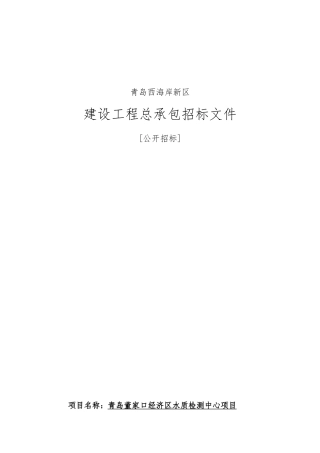 青岛西海岸新区

建设工程总承包招标文件

[公开招标]

项目名称：青岛董家口经济区水质检测中心项目